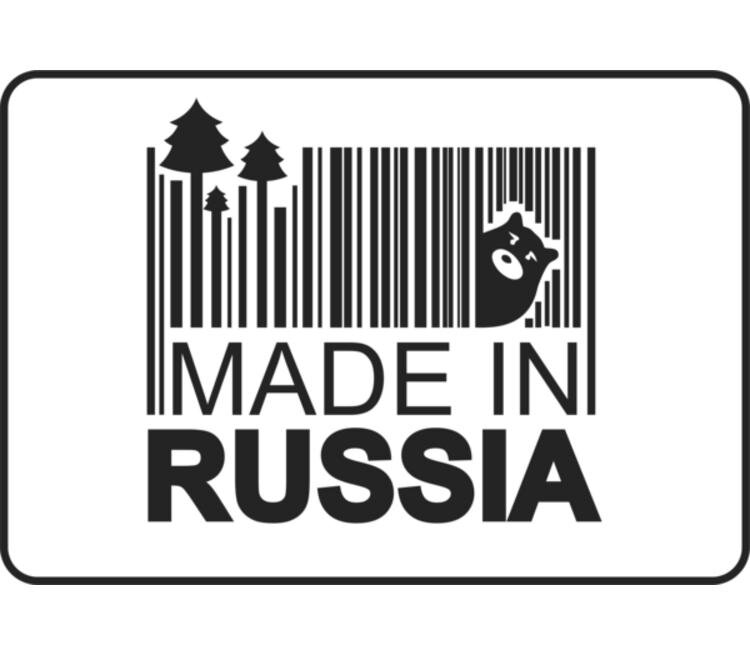 MADE IN
RUSSIA